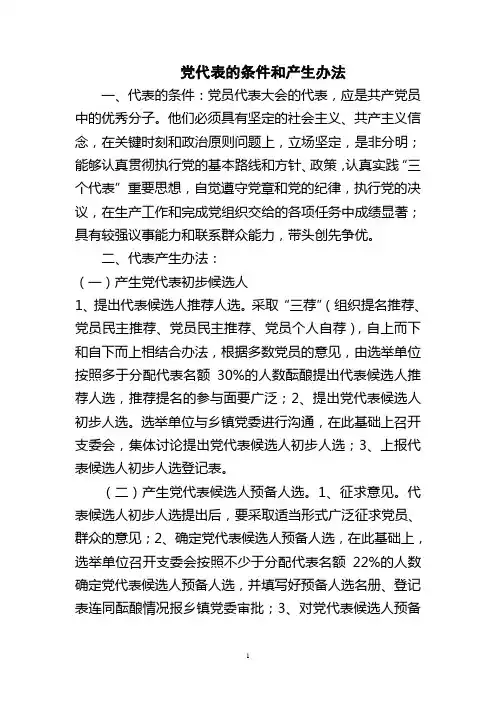 党代表的条件和产生办法

一、代表的条件：党员代表大会的代表，应是共产党员中的优秀分子。他们必须具有坚定的社会主义、共产主义信念，在关键时刻和政治原则问题上，立场坚定，是非分明；能够认真贯彻执行党的基本路线和方针、政策，认真实践“三个代表”重要思想，自觉遵守党章和党的纪律，执行党的决议，在生产工作和完成党组织交给的各项任务中成绩显著；具有较强议事能力和联系群众能力，带头创先争优。

二、代表产生办法：

（一）产生党代表初步候选人

1、提出代表候选人推荐人选。采取“三荐”（组织提名推荐、党员民主推荐、党员民主推荐、党员个人自荐），自上而下和自下而上相结合办法，根据多数党员的意见，由选举单位按照多于分配代表名额 30%的人数酝酿提出代表候选人推荐人选，推荐提名的参与面要广泛；2、提出党代表候选人初步人选。选举单位与乡镇党委进行沟通，在此基础上召开支委会，集体讨论提出党代表候选人初步人选；3、上报代表候选人初步人选登记表。

（二）产生党代表候选人预备人选。1、征求意见。代表候选人初步人选提出后，要采取适当形式广泛征求党员、群众的意见；2、确定党代表候选人预备人选，在此基础上，选举单位召开支委会按照不少于分配代表名额 22%的人数确定党代表候选人预备人选，并填写好预备人选名册、登记表连同酝酿情况报乡镇党委审批；3、对党代表候选人预备

1